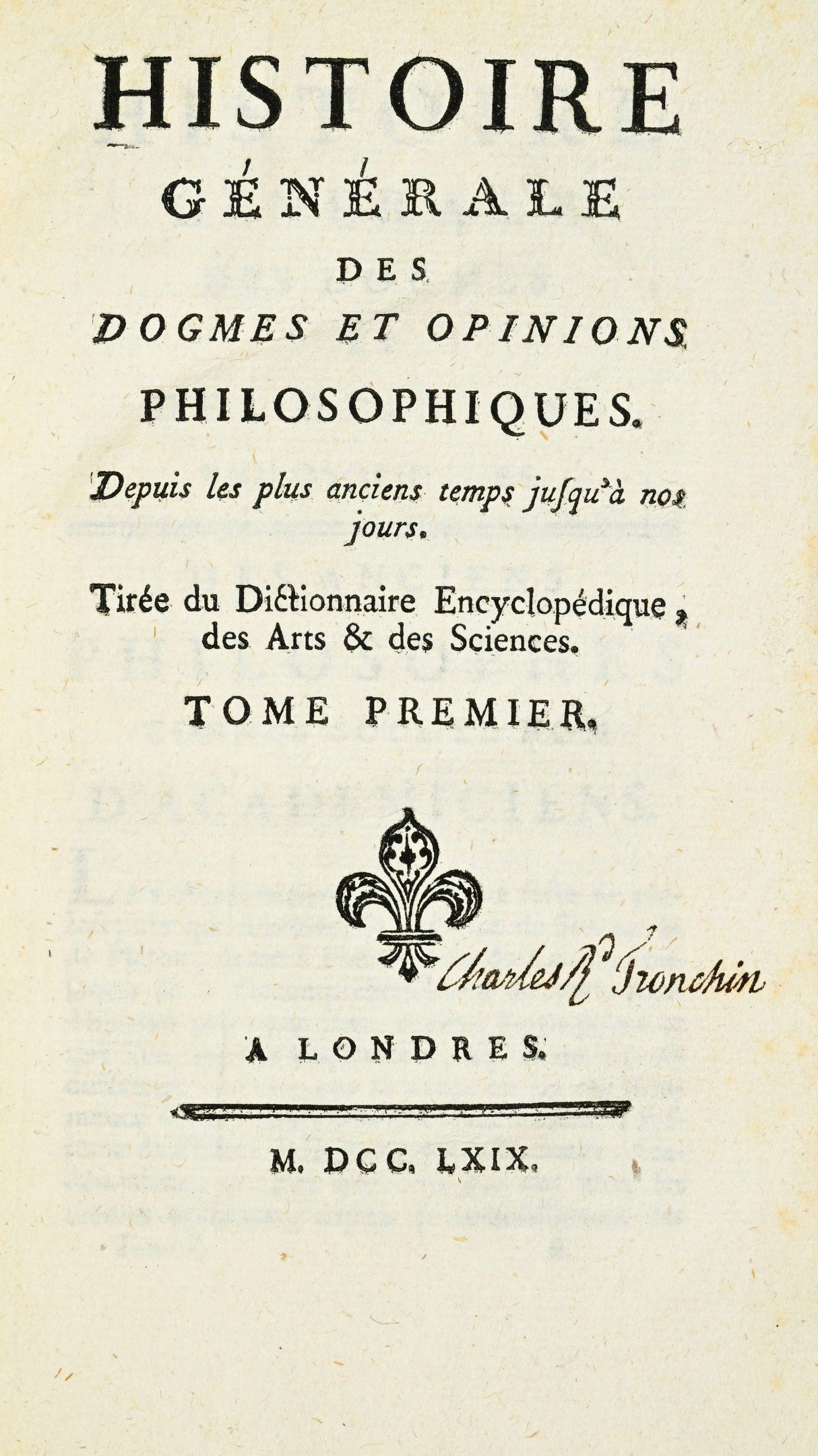 HISTOIRE
GÉNÉRALE
DES
DOGMES ET OPINIONS
PHILOSOPHIQUES.

Depuis les plus anciens temps jusqu'à nos jours.

Tirée du Dictionnaire Encyclopédique, des Arts & des Sciences.

TOME PREMIER.

Charles Rd Tronchin

A LONDRES.

M. DCC. LXIX.